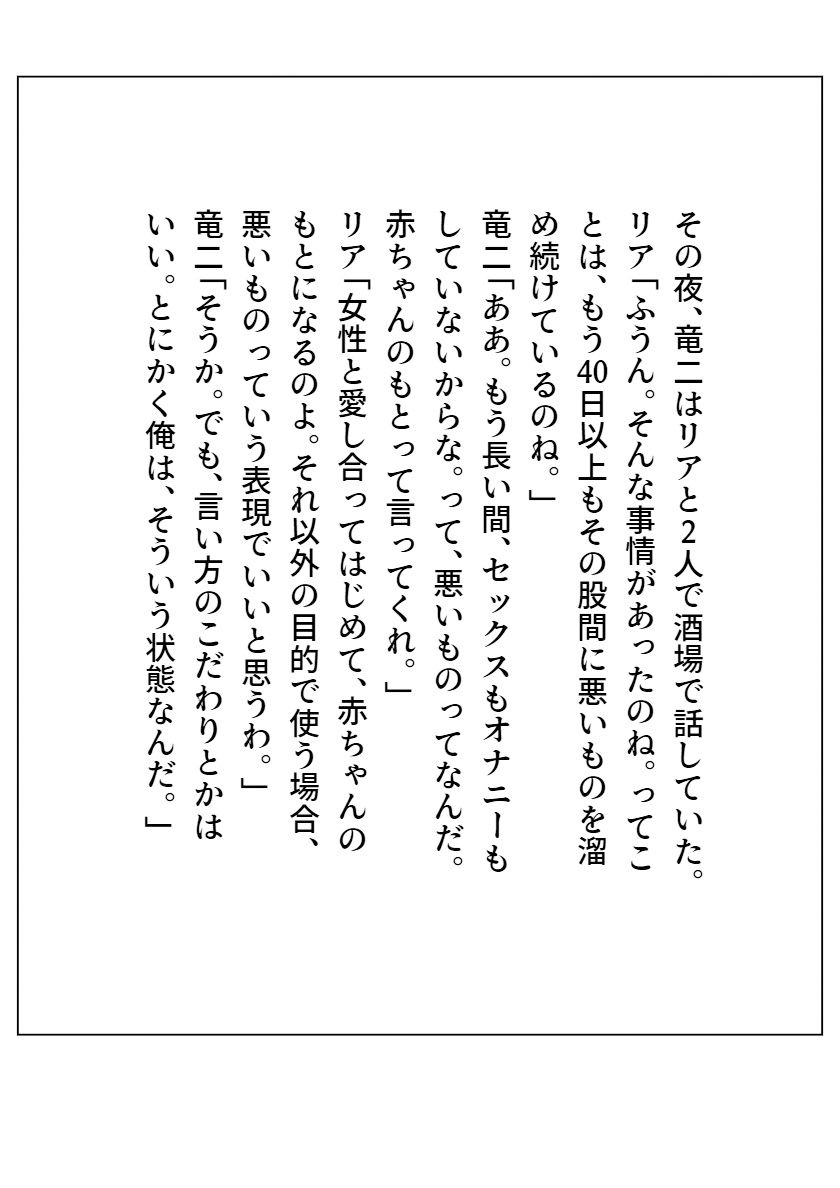 その夜、竜二はリアと2人で酒場で話していた。
リア「ふうん。そんな事情があったのね。ってことは、もう40日以上もその股間に悪いものを溜め続けているのね。」
竜二「ああ。もう長い間、セックスもオナニーもしていないからな。って、悪いものってなんだ。赤ちゃんのもとって言ってくれ。」
リア「女性と愛し合ってはじめて、赤ちゃんのもとになるのよ。それ以外の目的で使う場合、悪いものっていう表現でいいと思うわ。」
竜二「そうか。でも、言い方のこだわりとかはいい。とにかく俺は、そういう状態なんだ。」